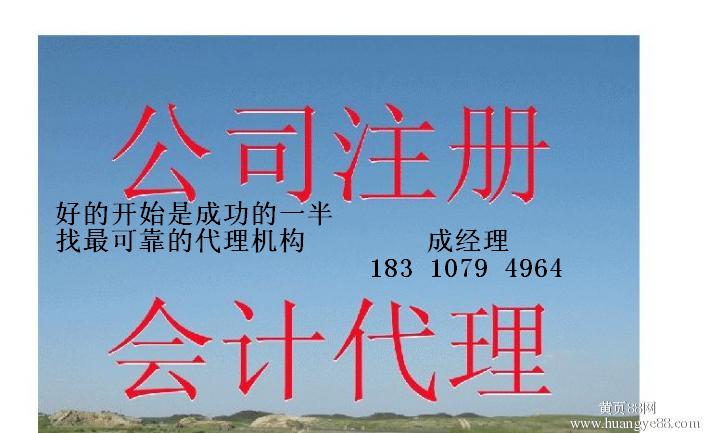 公司注册

好的开始是成功的一半
找最可靠的代理机构

成经理
183 1079 4964

会计代理

黄页88网
www.huangye88.com